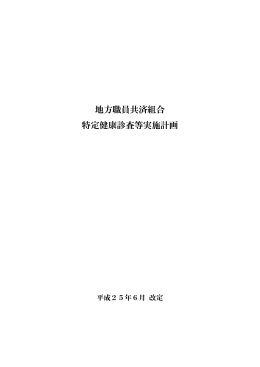 地方職員共済組合
特定健康診査等実施計画

平成２５年6月 改定